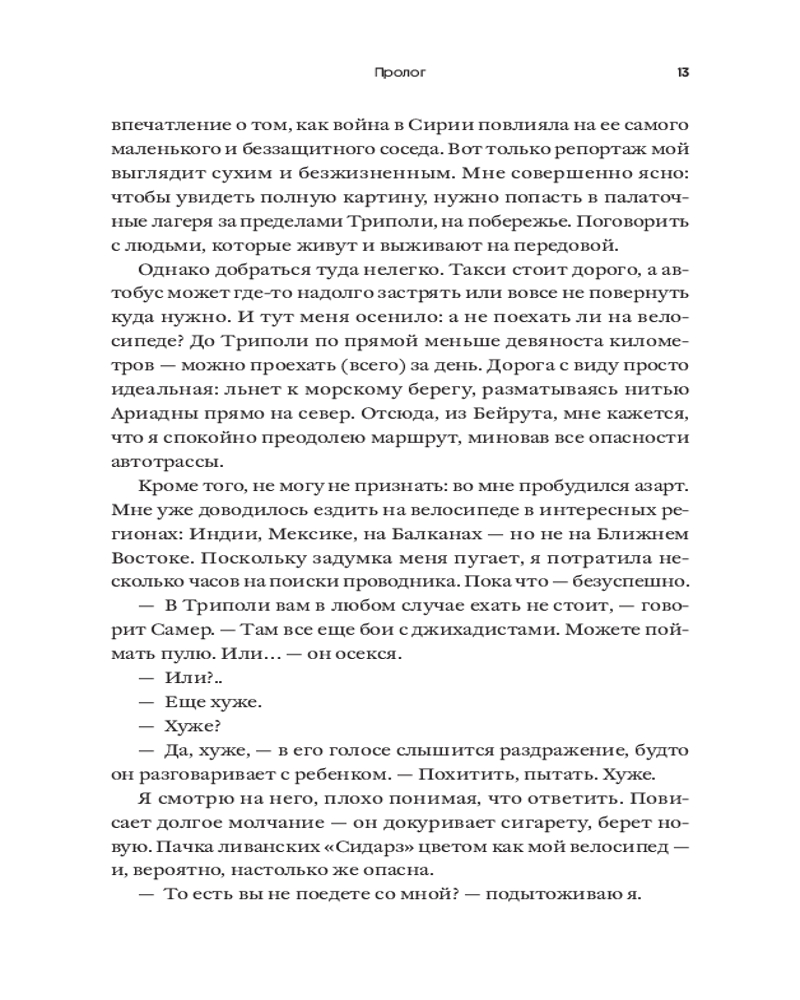 Пролог 13

впечатление о том, как война в Сирии повлияла на ее самого маленького и беззащитного соседа. Вот только репортаж мой выглядит сухим и безжизненным. Мне совершенно ясно: чтобы увидеть полную картину, нужно попасть в палаточные лагеря за пределами Триполи, на побережье. Поговорить с людьми, которые живут и выживают на передовой.

Однако добраться туда нелегко. Такси стоит дорого, а автобус может где-то надолго застрять или вовсе не повернуть куда нужно. И тут меня осенило: а не поехать ли на велосипеде? До Триполи по прямой меньше девяноста километров — можно проехать (всего) за день. Дорога с виду просто идеальная: льнет к морскому берегу, разматываясь нитью Ариадны прямо на север. Отсюда, из Бейрута, мне кажется, что я спокойно преодолею маршрут, миновав все опасности автотрассы.

Кроме того, не могу не признать: во мне пробудился азарт. Мне уже доводилось ездить на велосипеде в интересных регионах: Индии, Мексике, на Балканах — но не на Ближнем Востоке. Поскольку задумка меня пугает, я потратила несколько часов на поиски проводника. Пока что — безуспешно.

— В Триполи вам в любом случае ехать не стоит, — говорит Самер. — Там все еще бои с джихадистами. Можете поймать пулю. Или… — он осекся.

— Или?..

— Еще хуже.

— Хуже?

— Да, хуже, — в его голосе слышится раздражение, будто он разговаривает с ребенком. — Похитить, пытать. Хуже.

Я смотрю на него, плохо понимая, что ответить. Повисает долгое молчание — он докуривает сигарету, берет новую. Пачка ливанских «Сидарз» цветом как мой велосипед — и, вероятно, настолько же опасна.

— То есть вы не поедете со мной? — подытоживаю я.